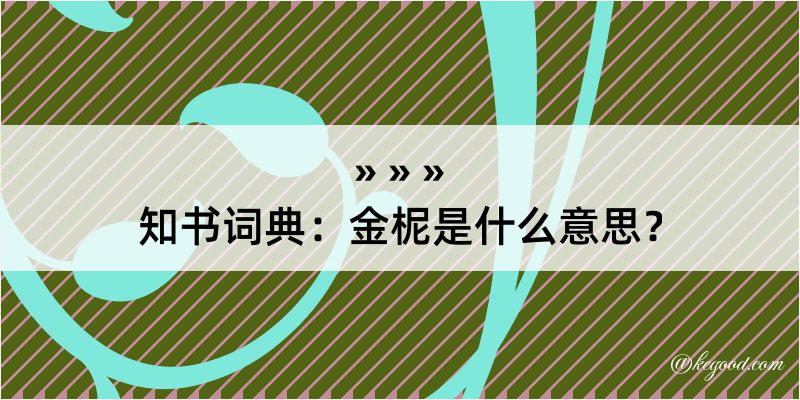 » » »
知书词典：金柅是什么意思？
@kegood.com